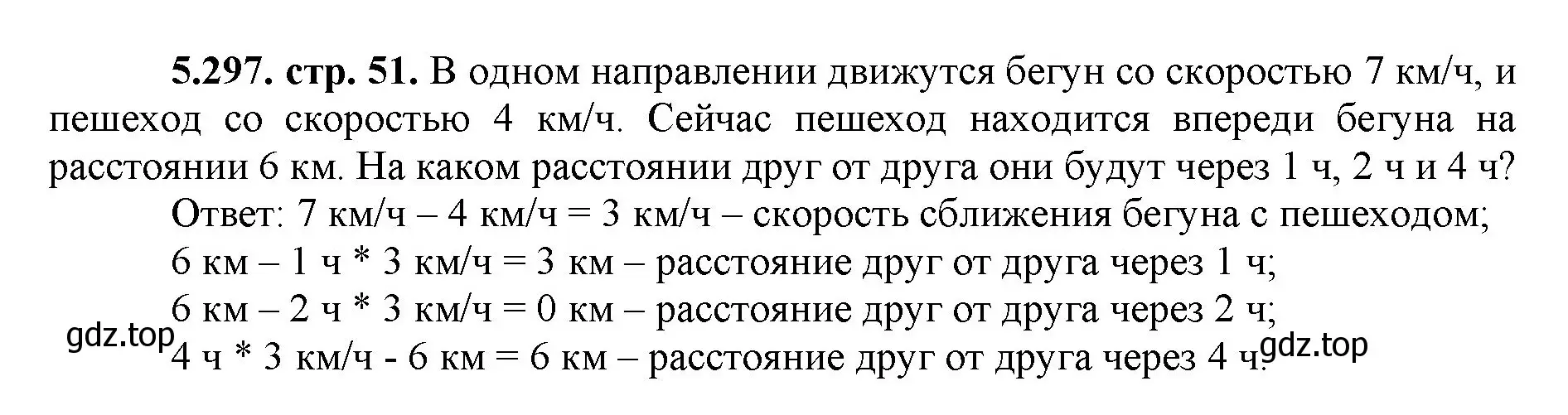 **5.297. стр. 51.** В одном направлении движутся бегун со скоростью 7 км/ч, и пешеход со скоростью 4 км/ч. Сейчас пешеход находится впереди бегуна на расстоянии 6 км. На каком расстоянии друг от друга они будут через 1 ч, 2 ч и 4 ч?

Ответ: 7 км/ч – 4 км/ч = 3 км/ч – скорость сближения бегуна с пешеходом;
6 км – 1 ч * 3 км/ч = 3 км – расстояние друг от друга через 1 ч;
6 км – 2 ч * 3 км/ч = 0 км – расстояние друг от друга через 2 ч;
gdz.top
4 ч * 3 км/ч - 6 км = 6 км – расстояние друг от друга через 4 ч.
gdz.top